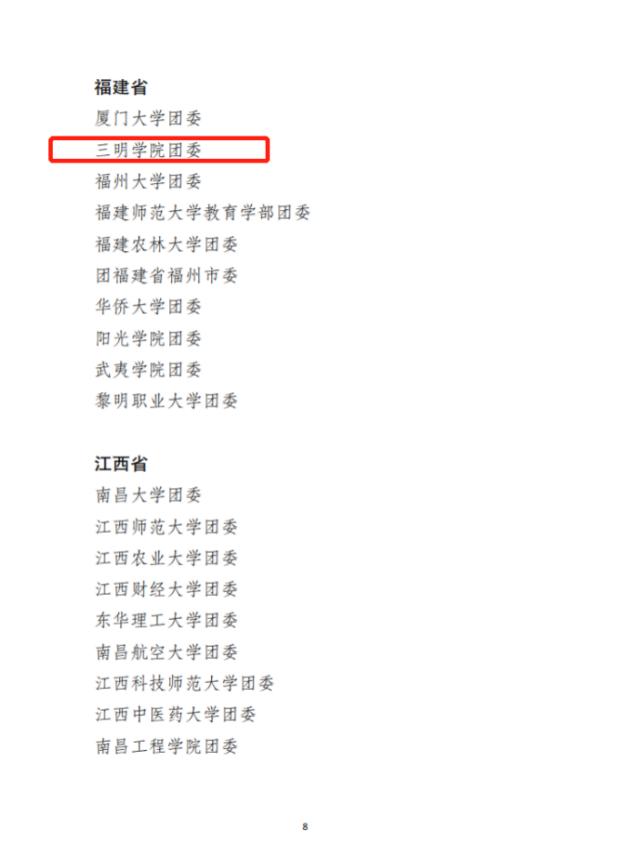 福建省

厦门大学团委

三明学院团委

福州大学团委

福建师范大学教育学部团委

福建农林大学团委

团福建省福州市委

华侨大学团委

阳光学院团委

武夷学院团委

黎明职业大学团委

江西省

南昌大学团委

江西师范大学团委

江西农业大学团委

江西财经大学团委

东华理工大学团委

南昌航空大学团委

江西科技师范大学团委

江西中医药大学团委

南昌工程学院团委

8